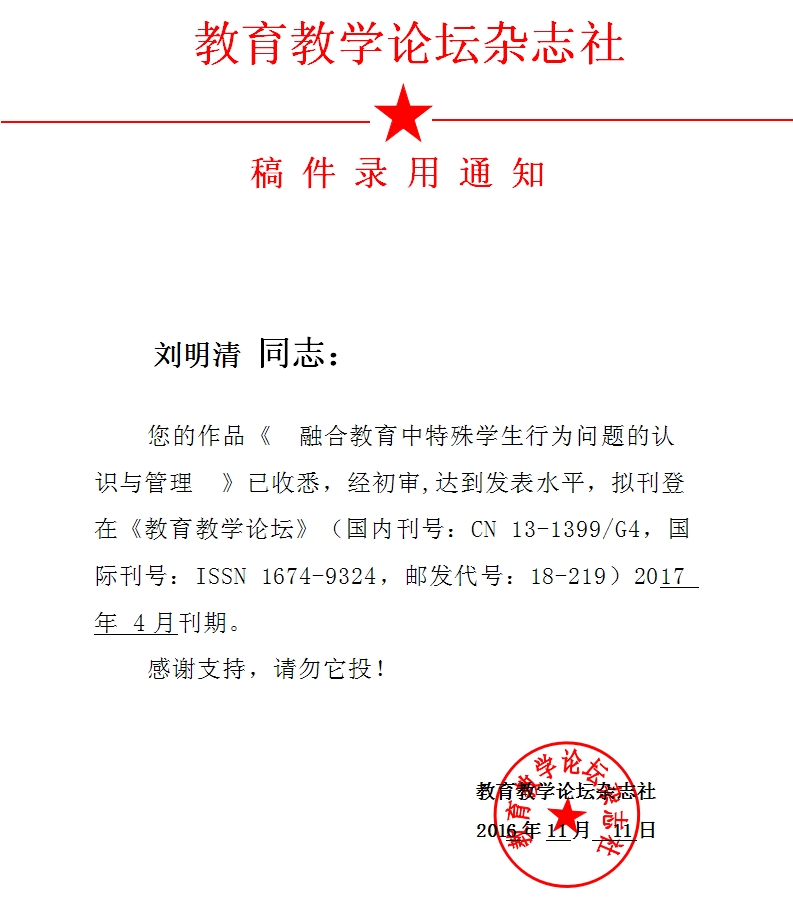 教育教学论坛杂志社

稿 件 录 用 通 知

刘明清 同志：

您的作品《 融合教育中特殊学生行为问题的认识与管理 》已收悉，经初审,达到发表水平，拟刊登在《教育教学论坛》（国内刊号：CN 13-1399/G4，国际刊号：ISSN 1674-9324，邮发代号：18-219）2017 年 4 月刊期。

感谢支持，请勿它投！

教育教学论坛杂志社
2016 年 11 月 11 日

教育教学论坛杂志社